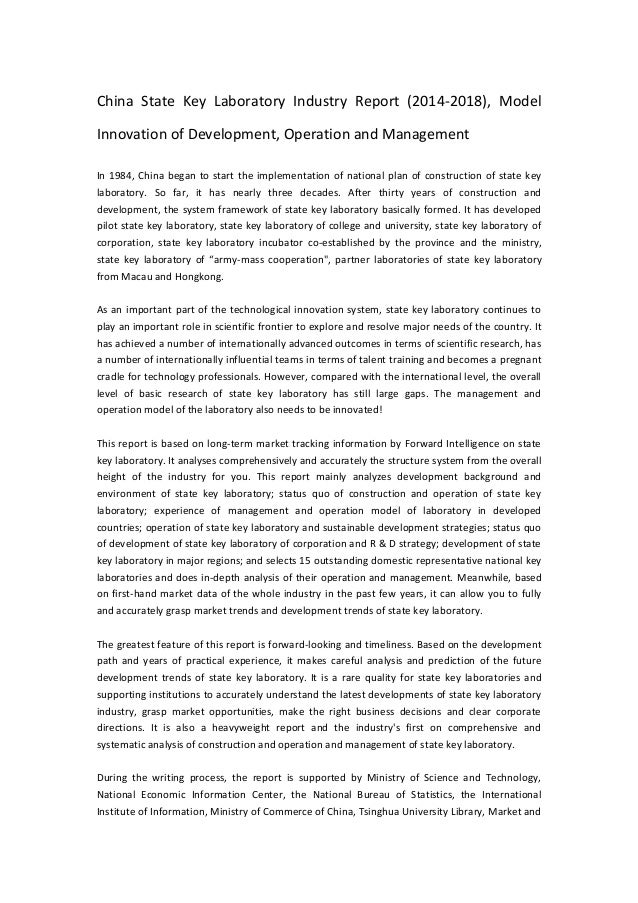 China State Key Laboratory Industry Report (2014-2018), Model Innovation of Development, Operation and Management

In 1984, China began to start the implementation of national plan of construction of state key laboratory. So far, it has nearly three decades. After thirty years of construction and development, the system framework of state key laboratory basically formed. It has developed pilot state key laboratory, state key laboratory of college and university, state key laboratory of corporation, state key laboratory incubator co-established by the province and the ministry, state key laboratory of "army-mass cooperation", partner laboratories of state key laboratory from Macau and Hongkong.

As an important part of the technological innovation system, state key laboratory continues to play an important role in scientific frontier to explore and resolve major needs of the country. It has achieved a number of internationally advanced outcomes in terms of scientific research, has a number of internationally influential teams in terms of talent training and becomes a pregnant cradle for technology professionals. However, compared with the international level, the overall level of basic research of state key laboratory has still large gaps. The management and operation model of the laboratory also needs to be innovated!

This report is based on long-term market tracking information by Forward Intelligence on state key laboratory. It analyses comprehensively and accurately the structure system from the overall height of the industry for you. This report mainly analyzes development background and environment of state key laboratory; status quo of construction and operation of state key laboratory; experience of management and operation model of laboratory in developed countries; operation of state key laboratory and sustainable development strategies; status quo of development of state key laboratory of corporation and R & D strategy; development of state key laboratory in major regions; and selects 15 outstanding domestic representative national key laboratories and does in-depth analysis of their operation and management. Meanwhile, based on first-hand market data of the whole industry in the past few years, it can allow you to fully and accurately grasp market trends and development trends of state key laboratory.

The greatest feature of this report is forward-looking and timeliness. Based on the development path and years of practical experience, it makes careful analysis and prediction of the future development trends of state key laboratory. It is a rare quality for state key laboratories and supporting institutions to accurately understand the latest developments of state key laboratory industry, grasp market opportunities, make the right business decisions and clear corporate directions. It is also a heavyweight report and the industry's first on comprehensive and systematic analysis of construction and operation and management of state key laboratory.

During the writing process, the report is supported by Ministry of Science and Technology, National Economic Information Center, the National Bureau of Statistics, the International Institute of Information, Ministry of Commerce of China, Tsinghua University Library, Market and